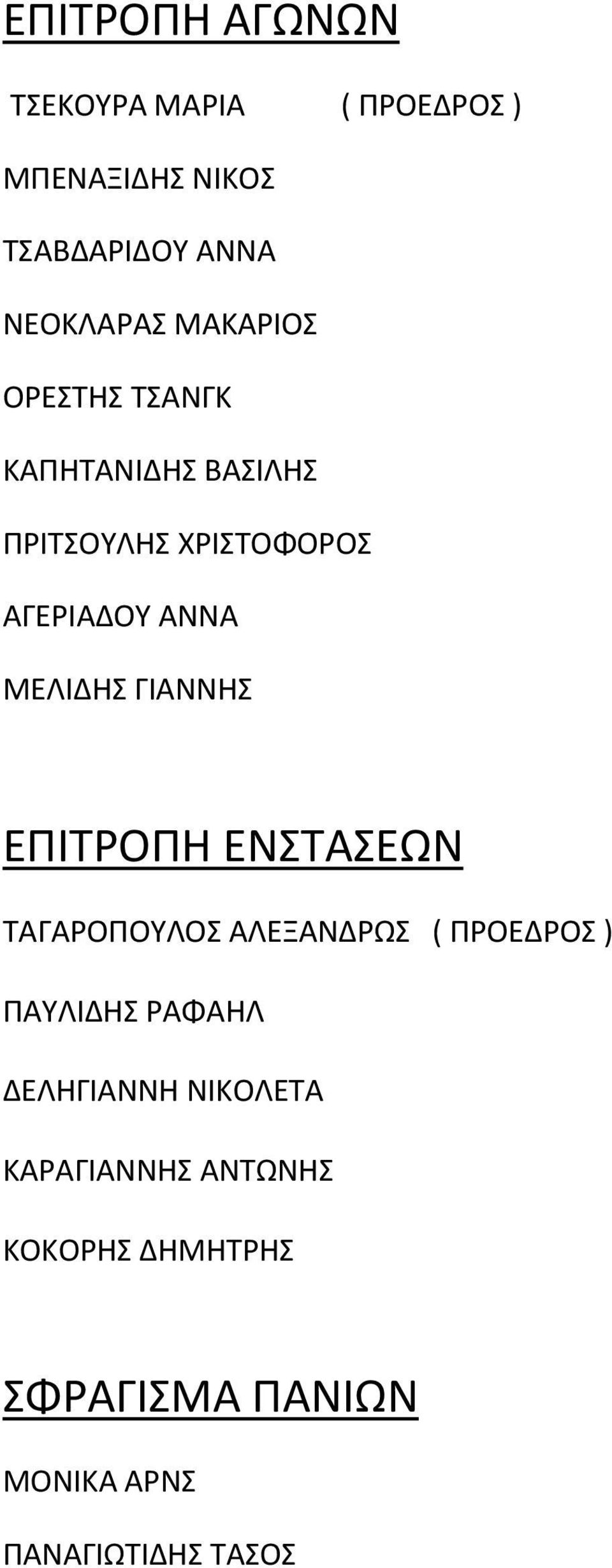 ΕΠΙΤΡΟΠΗ ΑΓΩΝΩΝ

ΤΣΕΚΟΥΡΑ ΜΑΡΙΑ ( ΠΡΟΕΔΡΟΣ )

ΜΠΕΝΑΞΙΔΗΣ ΝΙΚΟΣ

ΤΣΑΒΔΑΡΙΔΟΥ ΑΝΝΑ

ΝΕΟΚΛΑΡΑΣ ΜΑΚΑΡΙΟΣ

ΟΡΕΣΤΗΣ ΤΣΑΝΓΚ

ΚΑΠΗΤΑΝΙΔΗΣ ΒΑΣΙΛΗΣ

ΠΡΙΤΣΟΥΛΗΣ ΧΡΙΣΤΟΦΟΡΟΣ

ΑΓΕΡΙΑΔΟΥ ΑΝΝΑ

ΜΕΛΙΔΗΣ ΓΙΑΝΝΗΣ

ΕΠΙΤΡΟΠΗ ΕΝΣΤΑΣΕΩΝ

ΤΑΓΑΡΟΠΟΥΛΟΣ ΑΛΕΞΑΝΔΡΩΣ ( ΠΡΟΕΔΡΟΣ )

ΠΑΥΛΙΔΗΣ ΡΑΦΑΗΛ

ΔΕΛΗΓΙΑΝΝΗ ΝΙΚΟΛΕΤΑ

ΚΑΡΑΓΙΑΝΝΗΣ ΑΝΤΩΝΗΣ

ΚΟΚΟΡΗΣ ΔΗΜΗΤΡΗΣ

ΣΦΡΑΓΙΣΜΑ ΠΑΝΙΩΝ

ΜΟΝΙΚΑ ΑΡΝΣ

ΠΑΝΑΓΙΩΤΙΔΗΣ ΤΑΣΟΣ